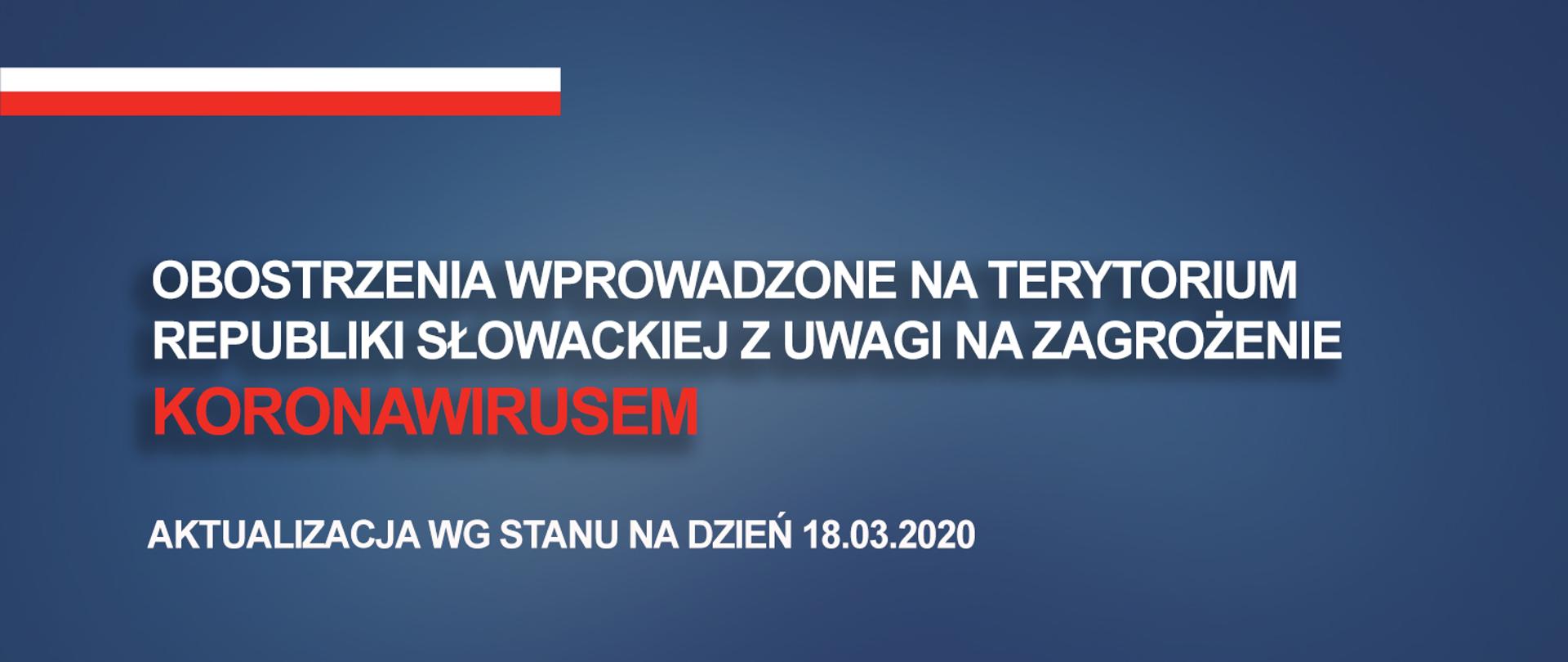 OBOSTRZENIA WPROWADZONE NA TERYTORIUM REPUBLIKI SŁOWACKIEJ Z UWAGI NA ZAGROŻENIE KORONAWIRUSEM

AKTUALIZACJA WG STANU NA DZIEŃ 18.03.2020